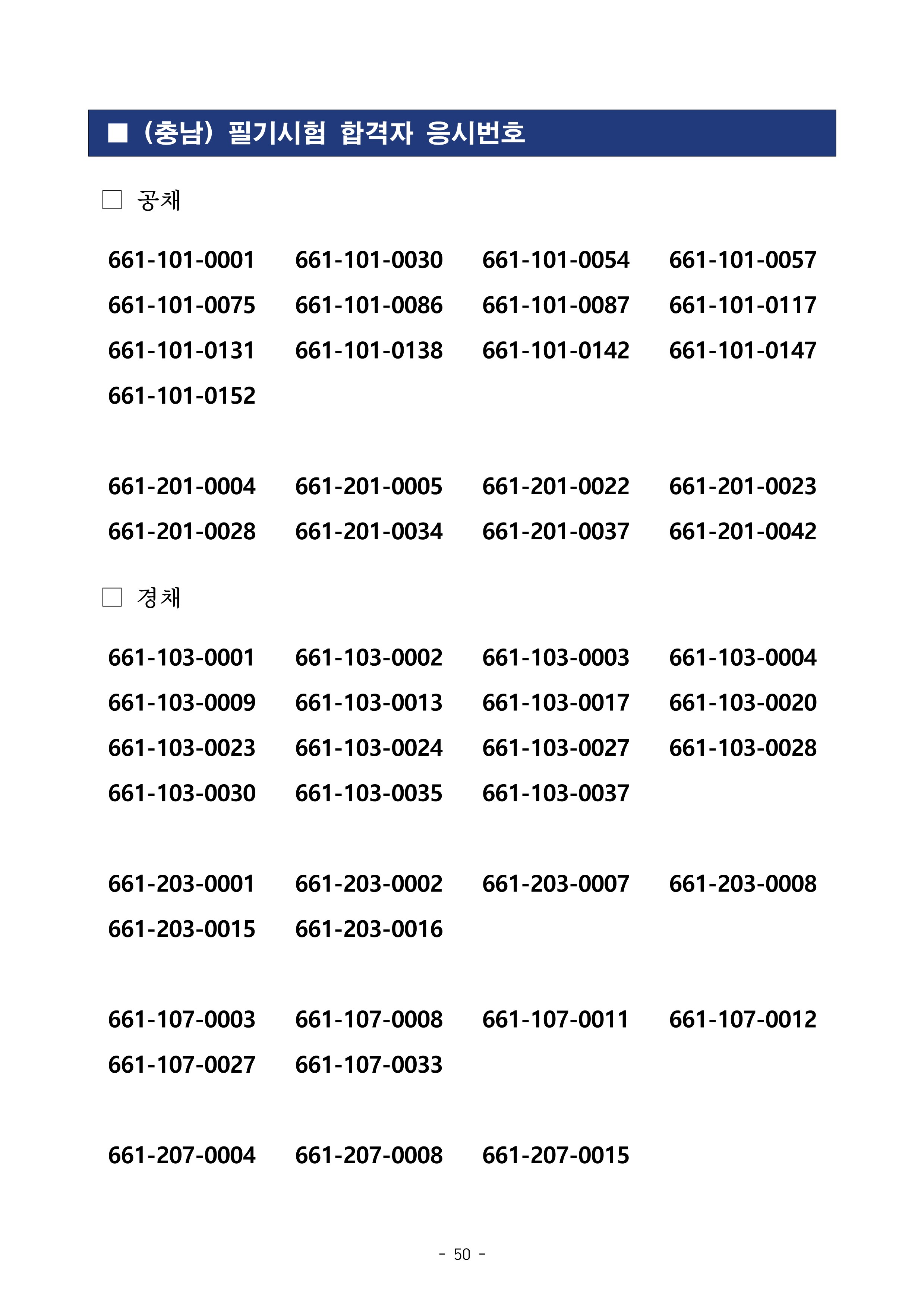 ■ (충남) 필기시험 합격자 응시번호

□ 공채

661-101-0001 661-101-0030 661-101-0054 661-101-0057
661-101-0075 661-101-0086 661-101-0087 661-101-0117
661-101-0131 661-101-0138 661-101-0142 661-101-0147
661-101-0152

661-201-0004 661-201-0005 661-201-0022 661-201-0023
661-201-0028 661-201-0034 661-201-0037 661-201-0042

□ 경채

661-103-0001 661-103-0002 661-103-0003 661-103-0004
661-103-0009 661-103-0013 661-103-0017 661-103-0020
661-103-0023 661-103-0024 661-103-0027 661-103-0028
661-103-0030 661-103-0035 661-103-0037

661-203-0001 661-203-0002 661-203-0007 661-203-0008
661-203-0015 661-203-0016

661-107-0003 661-107-0008 661-107-0011 661-107-0012
661-107-0027 661-107-0033

661-207-0004 661-207-0008 661-207-0015

- 50 -